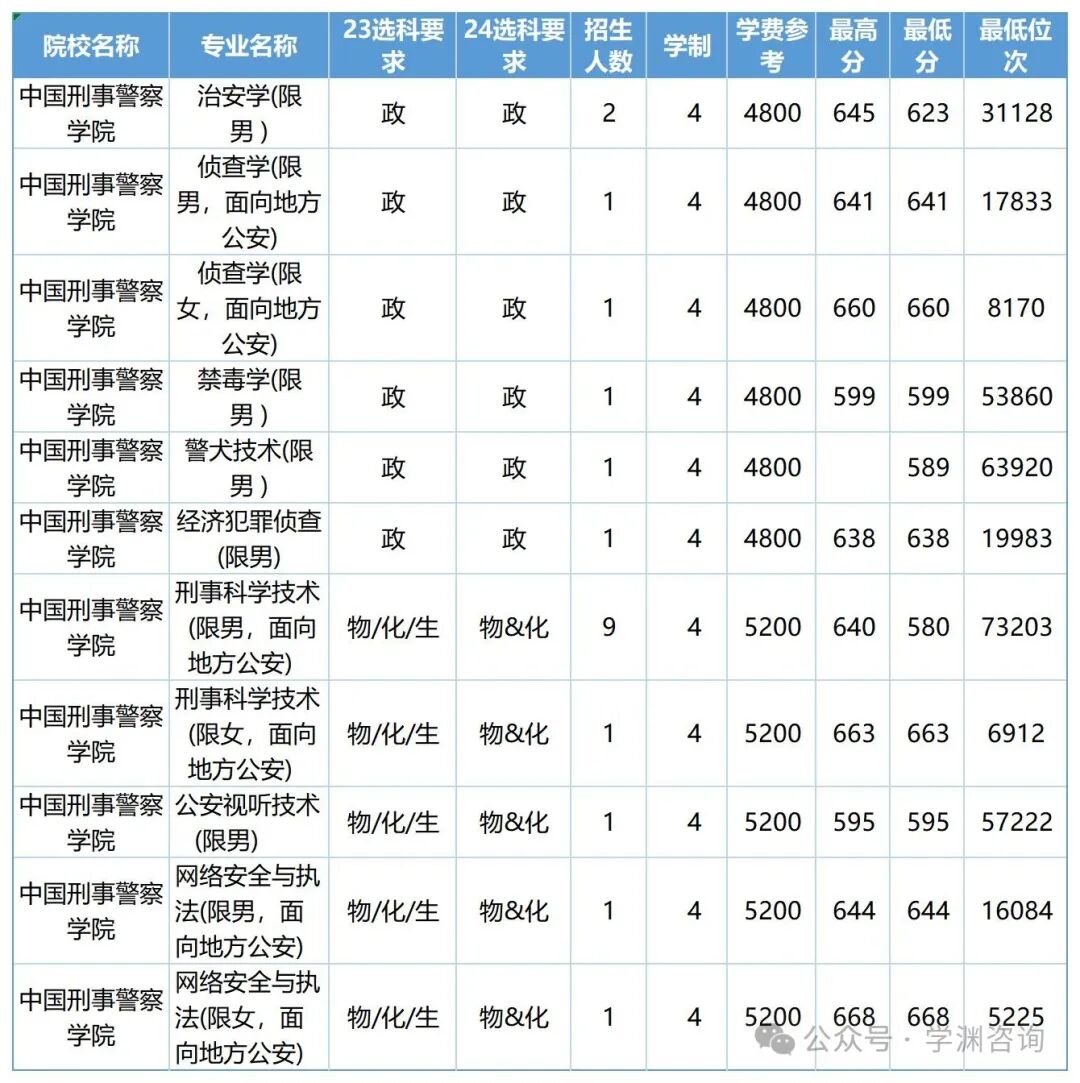 | 院校名称 | 专业名称 | 23选科要求 | 24选科要求 | 招生人数 | 学制 | 学费参考 | 最高分 | 最低分 | 最低位次 |
|---|---|---|---|---|---|---|---|---|---|
| 中国刑事警察学院 | 治安学(限男) | 政 | 政 | 2 | 4 | 4800 | 645 | 623 | 31128 |
| 中国刑事警察学院 | 侦查学(限男，面向地方公安) | 政 | 政 | 1 | 4 | 4800 | 641 | 641 | 17833 |
| 中国刑事警察学院 | 侦查学(限女，面向地方公安) | 政 | 政 | 1 | 4 | 4800 | 660 | 660 | 8170 |
| 中国刑事警察学院 | 禁毒学(限男) | 政 | 政 | 1 | 4 | 4800 | 599 | 599 | 53860 |
| 中国刑事警察学院 | 警犬技术(限男) | 政 | 政 | 1 | 4 | 4800 |  | 589 | 63920 |
| 中国刑事警察学院 | 经济犯罪侦查(限男) | 政 | 政 | 1 | 4 | 4800 | 638 | 638 | 19983 |
| 中国刑事警察学院 | 刑事科学技术(限男，面向地方公安) | 物/化/生 | 物&化 | 9 | 4 | 5200 | 640 | 580 | 73203 |
| 中国刑事警察学院 | 刑事科学技术(限女，面向地方公安) | 物/化/生 | 物&化 | 1 | 4 | 5200 | 663 | 663 | 6912 |
| 中国刑事警察学院 | 公安视听技术(限男) | 物/化/生 | 物&化 | 1 | 4 | 5200 | 595 | 595 | 57222 |
| 中国刑事警察学院 | 网络安全与执法(限男，面向地方公安) | 物/化/生 | 物&化 | 1 | 4 | 5200 | 644 | 644 | 16084 |
| 中国刑事警察学院 | 网络安全与执法(限女，面向地方公安) | 物/化/生 | 物&化 | 1 | 4 | 5200 | 668 | 668 | 5225 |

公众号 · 学渊咨询